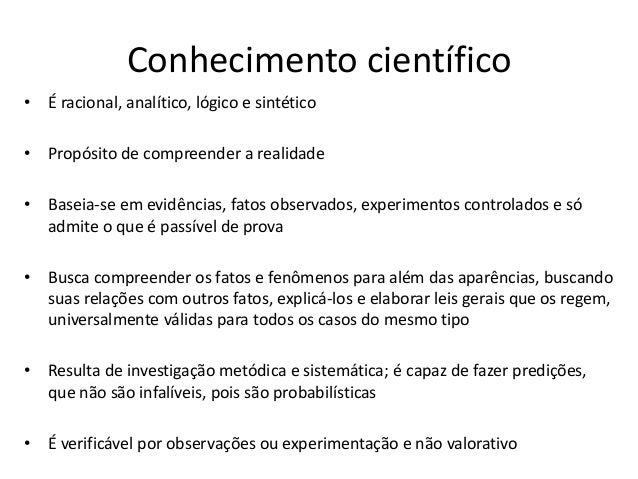 Conhecimento científico

• É racional, analítico, lógico e sintético

• Propósito de compreender a realidade

• Baseia-se em evidências, fatos observados, experimentos controlados e só admite o que é passível de prova

• Busca compreender os fatos e fenômenos para além das aparências, buscando suas relações com outros fatos, explicá-los e elaborar leis gerais que os regem, universalmente válidas para todos os casos do mesmo tipo

• Resulta de investigação metódica e sistemática; é capaz de fazer predições, que não são infalíveis, pois são probabilísticas

• É verificável por observações ou experimentação e não valorativo